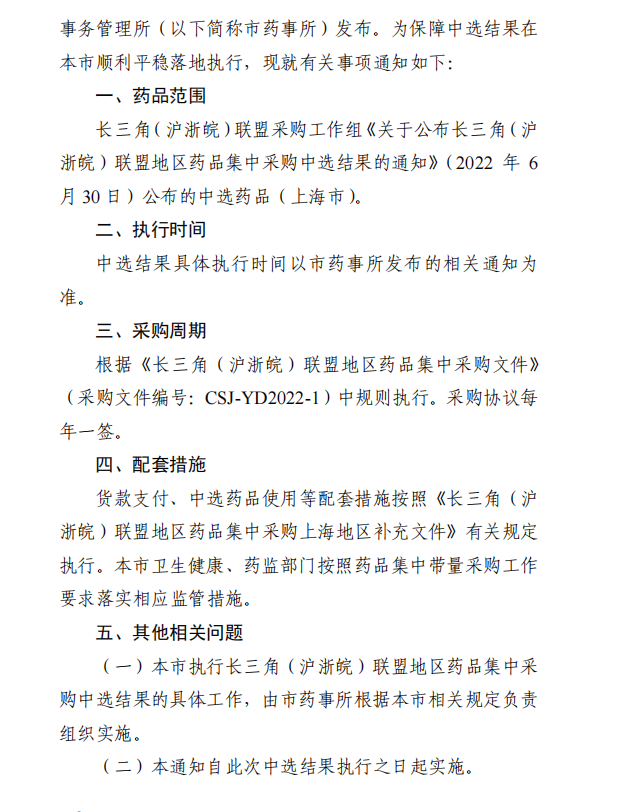 事务管理所（以下简称市药事所）发布。为保障中选结果在本市顺利平稳落地执行，现就有关事项通知如下：

一、药品范围

长三角（沪浙皖）联盟采购工作组《关于公布长三角（沪浙皖）联盟地区药品集中采购中选结果的通知》（2022 年 6 月 30 日）公布的中选药品（上海市）。

二、执行时间

中选结果具体执行时间以市药事所发布的相关通知为准。

三、采购周期

根据《长三角（沪浙皖）联盟地区药品集中采购文件》（采购文件编号：CSJ-YD2022-1）中规则执行。采购协议每年一签。

四、配套措施

货款支付、中选药品使用等配套措施按照《长三角（沪浙皖）联盟地区药品集中采购上海地区补充文件》有关规定执行。本市卫生健康、药监部门按照药品集中带量采购工作要求落实相应监管措施。

五、其他相关问题

（一）本市执行长三角（沪浙皖）联盟地区药品集中采购中选结果的具体工作，由市药事所根据本市相关规定负责组织实施。

（二）本通知自此次中选结果执行之日起实施。